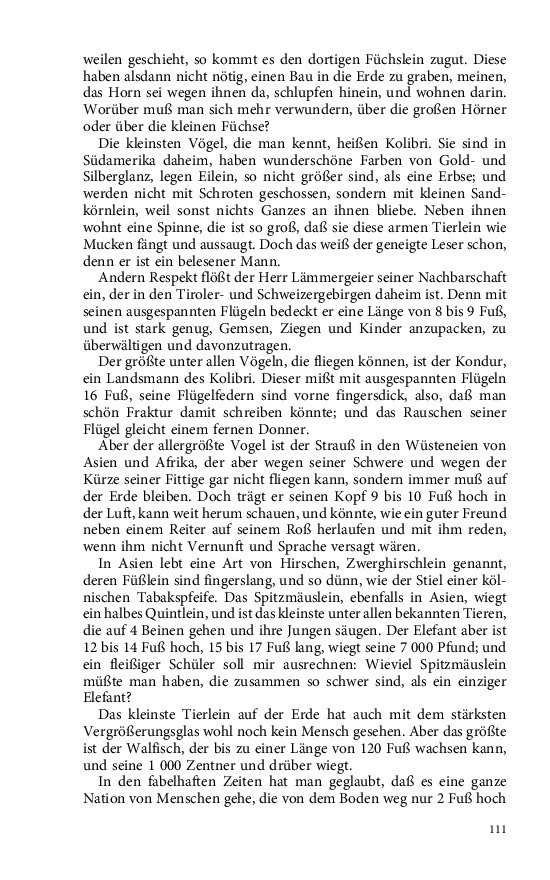 weilen geschieht, so kommt es den dortigen Füchslein zugut. Diese haben alsdann nicht nötig, einen Bau in die Erde zu graben, meinen, das Horn sei wegen ihnen da, schlupfen hinein, und wohnen darin. Worüber muß man sich mehr verwundern, über die großen Hörner oder über die kleinen Füchse?

Die kleinsten Vögel, die man kennt, heißen Kolibri. Sie sind in Südamerika daheim, haben wunderschöne Farben von Gold- und Silberglanz, legen Eilein, so nicht größer sind, als eine Erbse; und werden nicht mit Schroten geschossen, sondern mit kleinen Sandkörnlein, weil sonst nichts Ganzes an ihnen bliebe. Neben ihnen wohnt eine Spinne, die ist so groß, daß sie diese armen Tierlein wie Mucken fängt und aussaugt. Doch das weiß der geneigte Leser schon, denn er ist ein belesener Mann.

Andern Respekt flößt der Herr Lämmergeier seiner Nachbarschaft ein, der in den Tiroler- und Schweizergebirgen daheim ist. Denn mit seinen ausgespannten Flügeln bedeckt er eine Länge von 8 bis 9 Fuß, und ist stark genug, Gemsen, Ziegen und Kinder anzupacken, zu überwältigen und davonzutragen.

Der größte unter allen Vögeln, die fliegen können, ist der Kondur, ein Landsmann des Kolibri. Dieser mißt mit ausgespannten Flügeln 16 Fuß, seine Flügelfedern sind vorne fingersdick, also, daß man schön Fraktur damit schreiben könnte; und das Rauschen seiner Flügel gleicht einem fernen Donner.

Aber der allergrößte Vogel ist der Strauß in den Wüsteneien von Asien und Afrika, der aber wegen seiner Schwere und wegen der Kürze seiner Fittige gar nicht fliegen kann, sondern immer muß auf der Erde bleiben. Doch trägt er seinen Kopf 9 bis 10 Fuß hoch in der Luft, kann weit herum schauen, und könnte, wie ein guter Freund neben einem Reiter auf seinem Roß herlaufen und mit ihm reden, wenn ihm nicht Vernunft und Sprache versagt wären.

In Asien lebt eine Art von Hirschen, Zwerghirschlein genannt, deren Füßlein sind fingerslang, und so dünn, wie der Stiel einer kölnischen Tabakspfeife. Das Spitzmäuslein, ebenfalls in Asien, wiegt ein halbes Quintlein, und ist das kleinste unter allen bekannten Tieren, die auf 4 Beinen gehen und ihre Jungen säugen. Der Elefant aber ist 12 bis 14 Fuß hoch, 15 bis 17 Fuß lang, wiegt seine 7 000 Pfund; und ein fleißiger Schüler soll mir ausrechnen: Wieviel Spitzmäuslein müßte man haben, die zusammen so schwer sind, als ein einziger Elefant?

Das kleinste Tierlein auf der Erde hat auch mit dem stärksten Vergrößerungsglas wohl noch kein Mensch gesehen. Aber das größte ist der Walfisch, der bis zu einer Länge von 120 Fuß wachsen kann, und seine 1 000 Zentner und drüber wiegt.

In den fabelhaften Zeiten hat man geglaubt, daß es eine ganze Nation von Menschen gehe, die von dem Boden weg nur 2 Fuß hoch

111